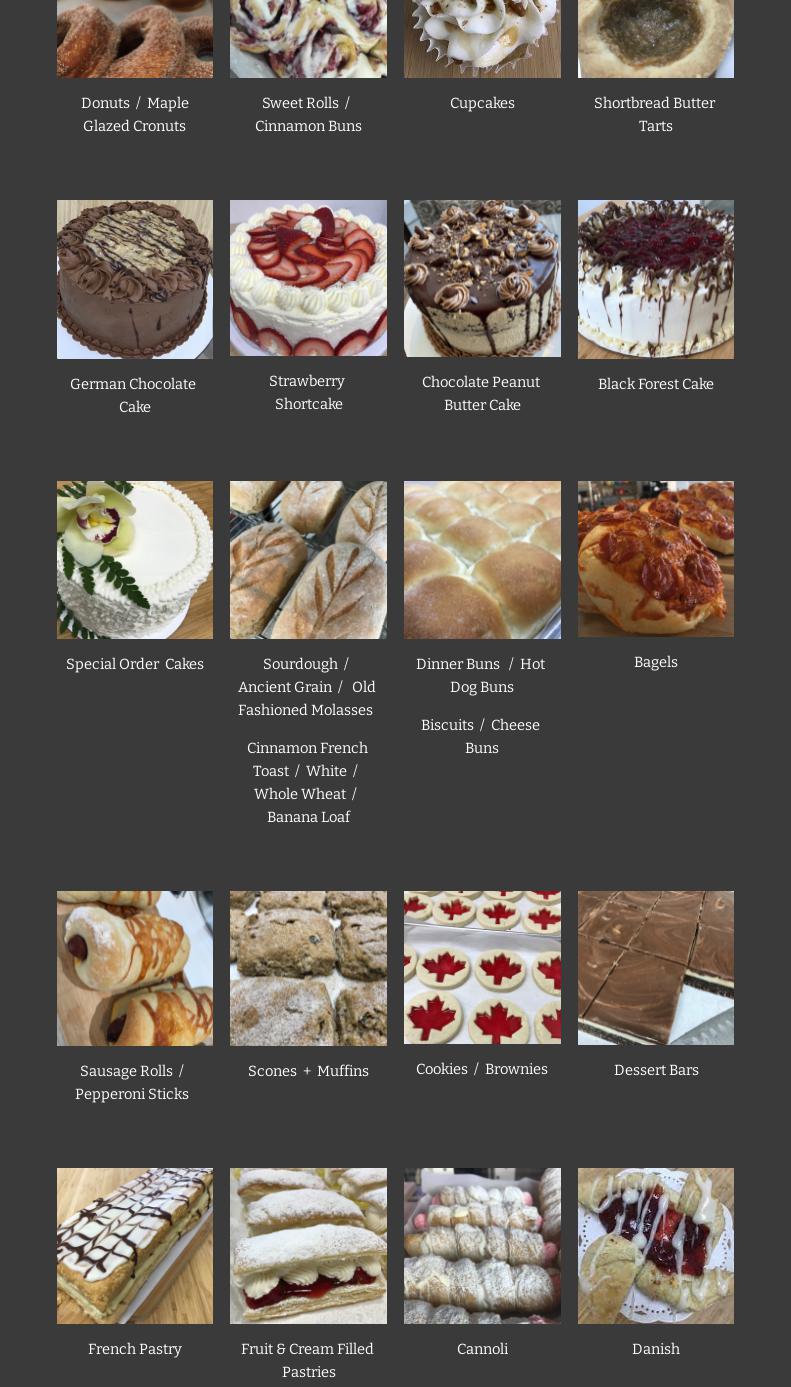 Donuts / Maple Glazed Cronuts

Sweet Rolls / Cinnamon Buns

Cupcakes

Shortbread Butter Tarts

German Chocolate Cake

Strawberry Shortcake

Chocolate Peanut Butter Cake

Black Forest Cake

Special Order Cakes

Sourdough / Ancient Grain / Old Fashioned Molasses

Cinnamon French Toast / White / Whole Wheat / Banana Loaf

Dinner Buns / Hot Dog Buns

Biscuits / Cheese Buns

Bagels

Sausage Rolls / Pepperoni Sticks

Scones + Muffins

Cookies / Brownies

Dessert Bars

French Pastry

Fruit & Cream Filled Pastries

Cannoli

Danish